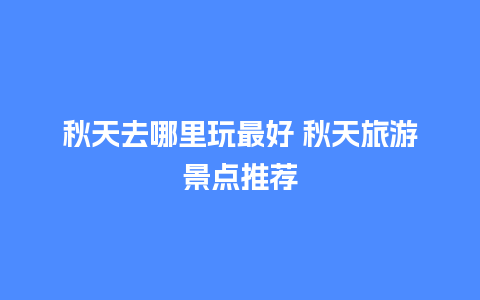 秋天去哪里玩最好 秋天旅游景点推荐